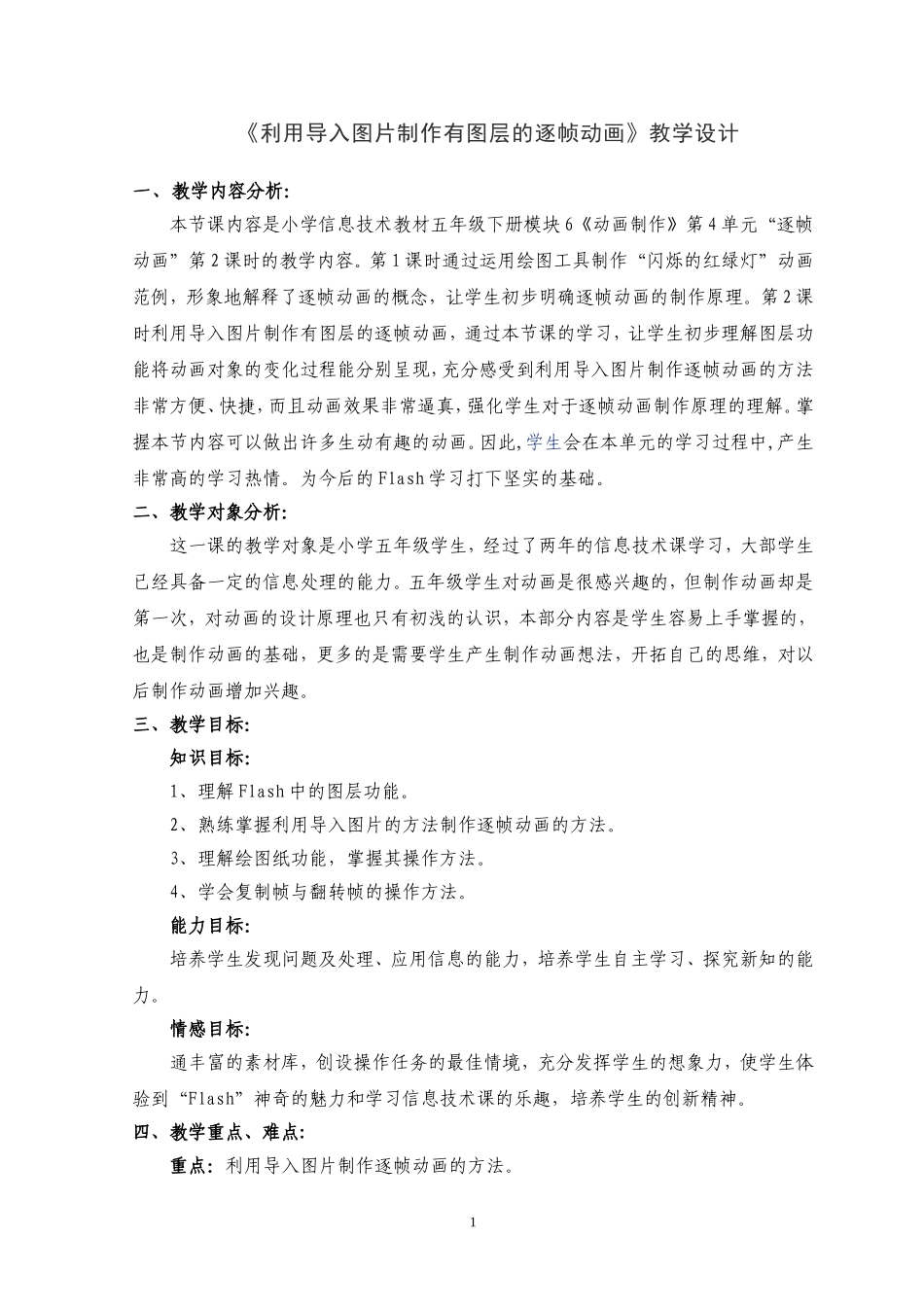 《利用导入图片制作有图层的逐帧动画》教学设计

一、教学内容分析:

本节课内容是小学信息技术教材五年级下册模块6《动画制作》第4单元“逐帧动画”第2课时的教学内容。第1课时通过运用绘图工具制作“闪烁的红绿灯”动画范例，形象地解释了逐帧动画的概念，让学生初步明确逐帧动画的制作原理。第2课时利用导入图片制作有图层的逐帧动画，通过本节课的学习，让学生初步理解图层功能将动画对象的变化过程能分别呈现，充分感受到利用导入图片制作逐帧动画的方法非常方便、快捷，而且动画效果非常逼真，强化学生对于逐帧动画制作原理的理解。掌握本节内容可以做出许多生动有趣的动画。因此,学生会在本单元的学习过程中,产生非常高的学习热情。为今后的Flash学习打下坚实的基础。

二、教学对象分析:

这一课的教学对象是小学五年级学生，经过了两年的信息技术课学习，大部学生已经具备一定的信息处理的能力。五年级学生对动画是很感兴趣的，但制作动画却是第一次，对动画的设计原理也只有初浅的认识，本部分内容是学生容易上手掌握的，也是制作动画的基础，更多的是需要学生产生制作动画想法，开拓自己的思维，对以后制作动画增加兴趣。

三、教学目标:

知识目标:

1、理解Flash中的图层功能。

2、熟练掌握利用导入图片的方法制作逐帧动画的方法。

3、理解绘图纸功能，掌握其操作方法。

4、学会复制帧与翻转帧的操作方法。

能力目标:

培养学生发现问题及处理、应用信息的能力，培养学生自主学习、探究新知的能力。

情感目标:

通丰富的素材库，创设操作任务的最佳情境，充分发挥学生的想象力，使学生体验到“Flash”神奇的魅力和学习信息技术课的乐趣，培养学生的创新精神。

四、教学重点、难点:

重点：利用导入图片制作逐帧动画的方法。

1